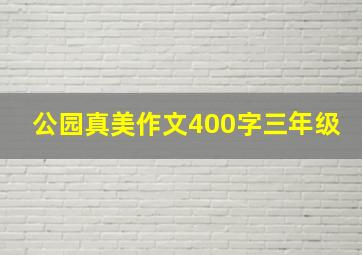 公园真美作文400字三年级